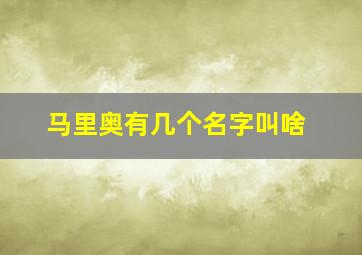 马里奥有几个名字叫啥